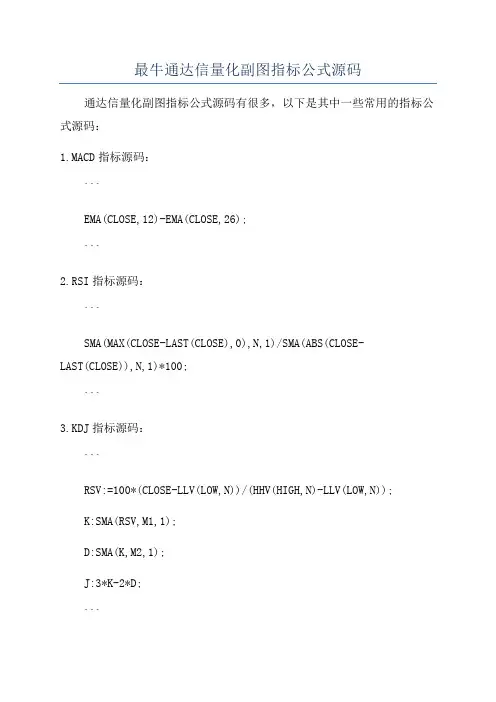 最牛通达信量化副图指标公式源码

通达信量化副图指标公式源码有很多，以下是其中一些常用的指标公式源码：

1.MACD指标源码：

```

EMA(CLOSE,12)-EMA(CLOSE,26);

```

2.RSI指标源码：

```

SMA(MAX(CLOSE-LAST(CLOSE),0),N,1)/SMA(ABS(CLOSE-LAST(CLOSE)),N,1)*100;

```

3.KDJ指标源码：

```

RSV:=100*(CLOSE-LLV(LOW,N))/(HHV(HIGH,N)-LLV(LOW,N));

K:SMA(RSV,M1,1);

D:SMA(K,M2,1);

J:3*K-2*D;

```